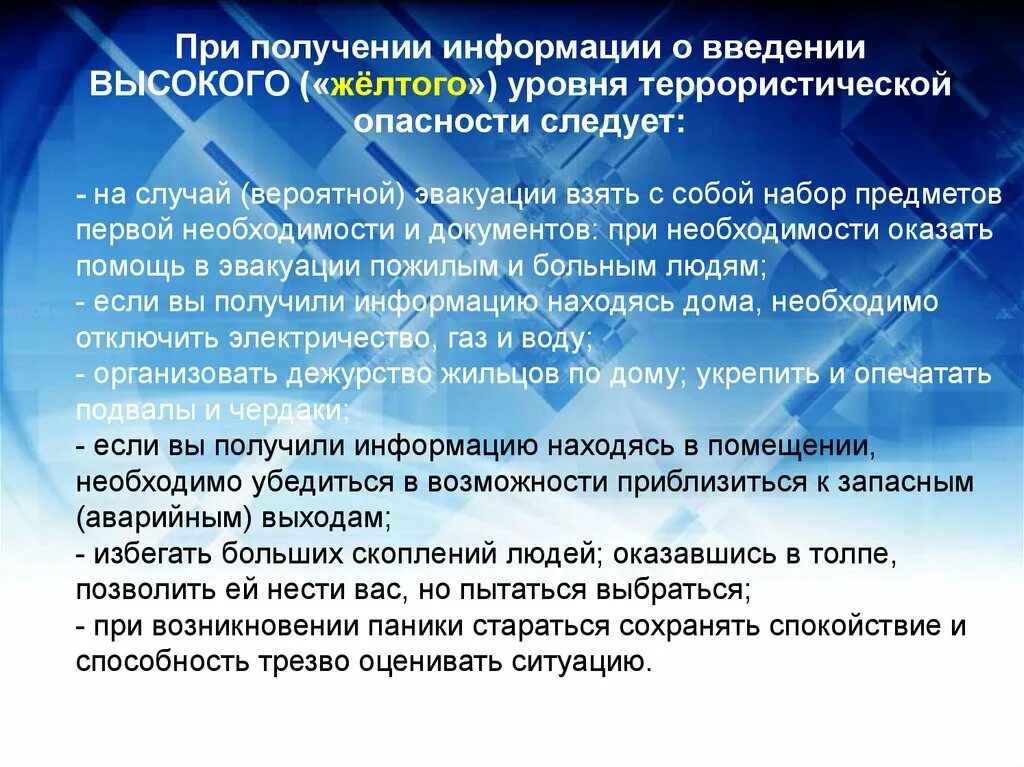 При получении информации о введении ВЫСОКОГО («жёлтого») уровня террористической опасности следует:

- на случай (вероятной) эвакуации взять с собой набор предметов первой необходимости и документов: при необходимости оказать помощь в эвакуации пожилым и больным людям;
- если вы получили информацию находясь дома, необходимо отключить электричество, газ и воду;
- организовать дежурство жильцов по дому; укрепить и опечатать подвалы и чердаки;
- если вы получили информацию находясь в помещении, необходимо убедиться в возможности приблизиться к запасным (аварийным) выходам;
- избегать больших скоплений людей; оказавшись в толпе, позволить ей нести вас, но пытаться выбраться;
- при возникновении паники стараться сохранять спокойствие и способность трезво оценивать ситуацию.